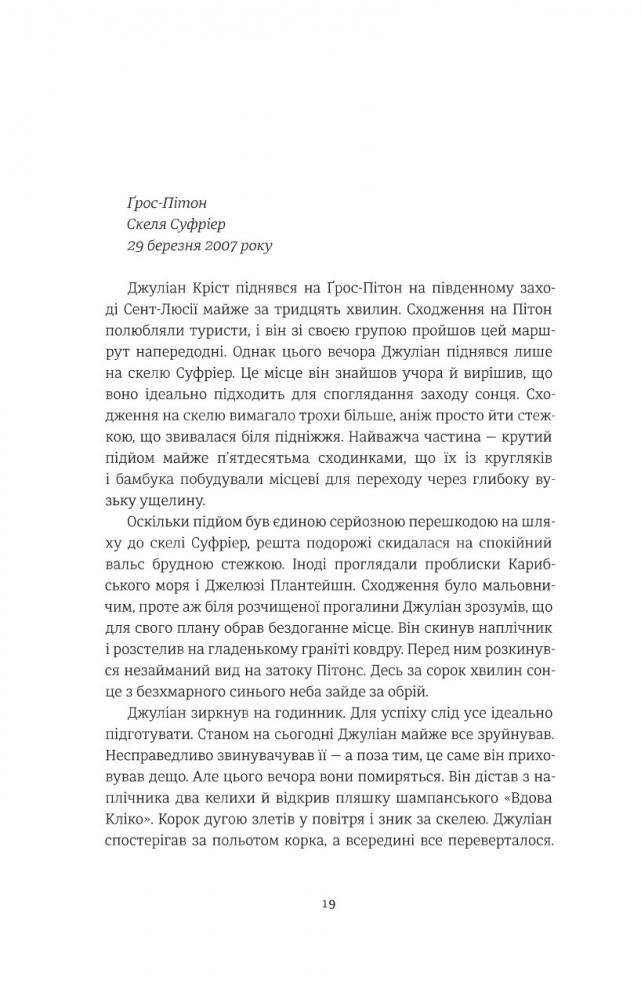 Ґрос-Пітон
Скеля Суфріер
29 березня 2007 року

Джуліан Кріст піднявся на Ґрос-Пітон на південному заході Сент-Люсії майже за тридцять хвилин. Сходження на Пітон полюбляли туристи, і він зі своєю групою пройшов цей маршрут напередодні. Однак цього вечора Джуліан піднявся лише на скелю Суфріер. Це місце він знайшов учора й вирішив, що воно ідеально підходить для споглядання заходу сонця. Сходження на скелю вимагало трохи більше, аніж просто йти стежкою, що звивалася біля підніжжя. Найважча частина — крутий підйом майже п'ятдесятьма сходинками, що їх із кругляків і бамбука побудували місцеві для переходу через глибоку вузьку ущелину.

Оскільки підйом був єдиною серйозною перешкодою на шляху до скелі Суфріер, решта подорожі скидалася на спокійний вальс брудною стежкою. Іноді проглядали проблиски Карибського моря і Джелюзі Плантейшн. Сходження було мальовничим, проте аж біля розчищеної прогалини Джуліан зрозумів, що для свого плану обрав бездоганне місце. Він скинув наплічник і розстелив на гладенькому граніті ковдру. Перед ним розкинувся незайманий вид на затоку Пітонс. Десь за сорок хвилин сонце з безхмарного синього неба зайде за обрій.

Джуліан зиркнув на годинник. Для успіху слід усе ідеально підготувати. Станом на сьогодні Джуліан майже все зруйнував. Несправедливо звинувачував її — а поза тим, це саме він приховував дещо. Але цього вечора вони помиряться. Він дістав з наплічника два келихи й відкрив пляшку шампанського «Вдова Кліко». Корок дугою злетів у повітря і зник за скелею. Джуліан спостерігав за польотом корка, а всередині все переверталося.

19